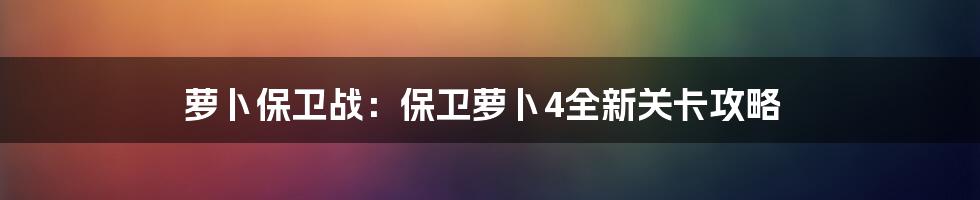 萝卜保卫战：保卫萝卜4全新关卡攻略